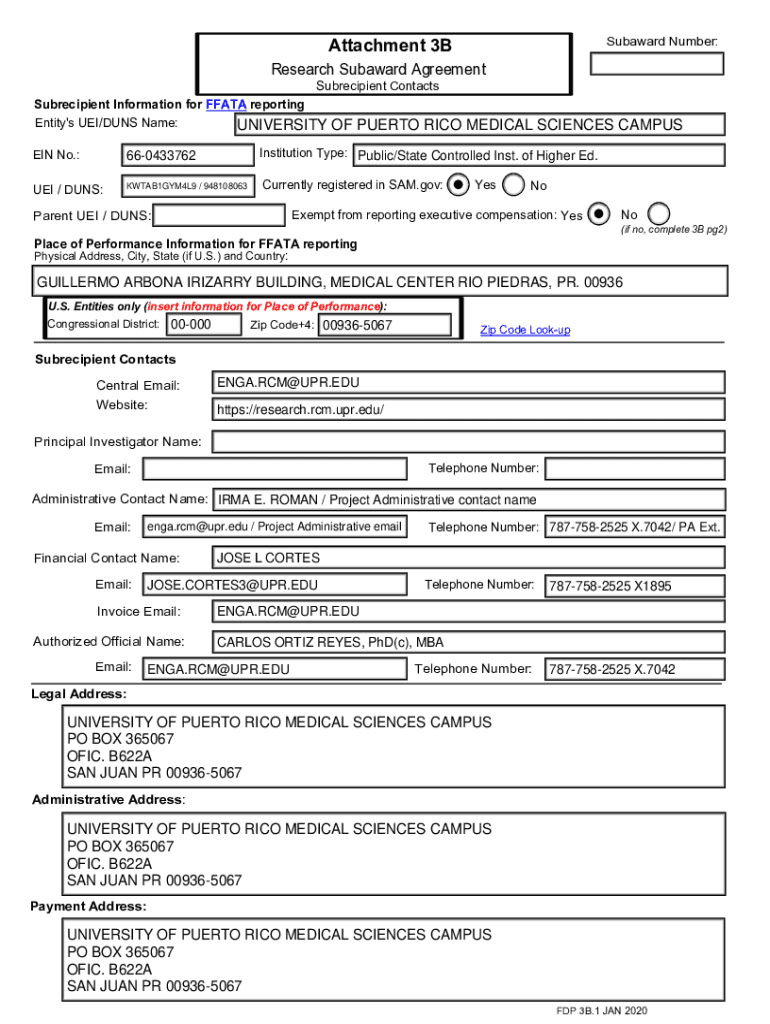 Attachment 3B
Research Subaward Agreement
Subrecipient Contacts

Subaward Number:

Subrecipient Information for FFATA reporting
Entity's UEI/DUNS Name: UNIVERSITY OF PUERTO RICO MEDICAL SCIENCES CAMPUS

EIN No.: 66-0433762 Institution Type: Public/State Controlled Inst. of Higher Ed.

UEI / DUNS: KWTAB1GYM4L9 / 948108063 Currently registered in SAM.gov: Yes No

Parent UEI / DUNS: Exempt from reporting executive compensation: Yes No
(if no, complete 3B pg2)

Place of Performance Information for FFATA reporting
Physical Address, City, State (if U.S.) and Country:

GUILLERMO ARBONA IRIZARRY BUILDING, MEDICAL CENTER RIO PIEDRAS, PR. 00936

U.S. Entities only (insert information for Place of Performance):
Congressional District: 00-000 Zip Code+4: 00936-5067 Zip Code Look-up

Subrecipient Contacts

Central Email: ENGA.RCM@UPR.EDU
Website: https://research.rcm.upr.edu/

Principal Investigator Name:

Email: Telephone Number:

Administrative Contact Name: IRMA E. ROMAN / Project Administrative contact name

Email: enga.rcm@upr.edu / Project Administrative email Telephone Number: 787-758-2525 X.7042/ PA Ext.

Financial Contact Name: JOSE L CORTES

Email: JOSE.CORTES3@UPR.EDU Telephone Number: 787-758-2525 X1895

Invoice Email: ENGA.RCM@UPR.EDU

Authorized Official Name: CARLOS ORTIZ REYES, PhD(c), MBA

Email: ENGA.RCM@UPR.EDU Telephone Number: 787-758-2525 X.7042

Legal Address:

UNIVERSITY OF PUERTO RICO MEDICAL SCIENCES CAMPUS
PO BOX 365067
OFIC. B622A
SAN JUAN PR 00936-5067

Administrative Address:

UNIVERSITY OF PUERTO RICO MEDICAL SCIENCES CAMPUS
PO BOX 365067
OFIC. B622A
SAN JUAN PR 00936-5067

Payment Address:

UNIVERSITY OF PUERTO RICO MEDICAL SCIENCES CAMPUS
PO BOX 365067
OFIC. B622A
SAN JUAN PR 00936-5067

FDP 3B.1 JAN 2020